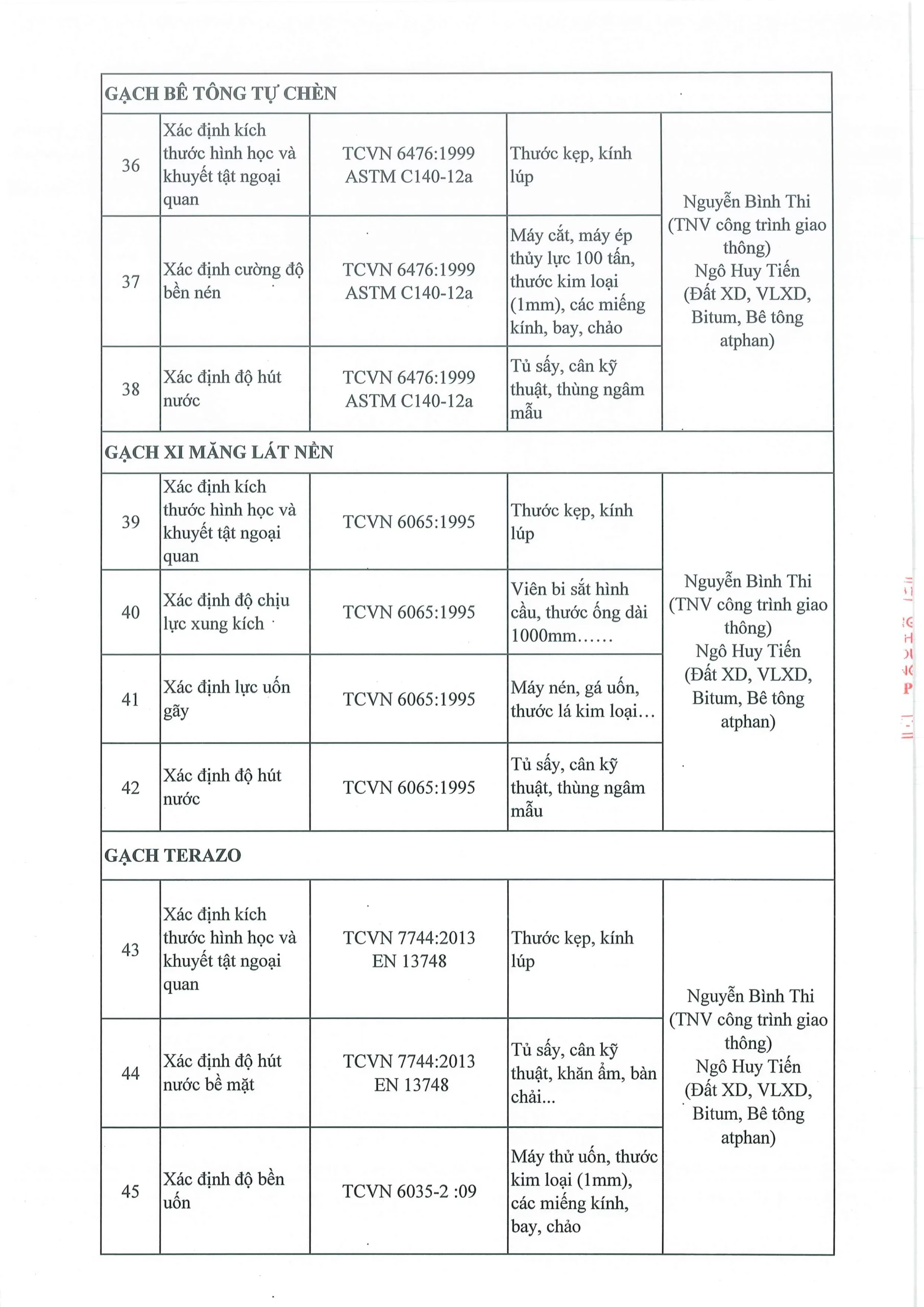 | GẠCH BÊ TÔNG TỰ CHÈN | | | | |
|---|---|---|---|---|
| 36 | Xác định kích thước hình học và khuyết tật ngoại quan | TCVN 6476:1999 ASTM C140-12a | Thước kẹp, kính lúp | Nguyễn Bình Thi (TNV công trình giao thông) Ngô Huy Tiến (Đất XD, VLXD, Bitum, Bê tông atphan) |
| 37 | Xác định cường độ bền nén | TCVN 6476:1999 ASTM C140-12a | Máy cắt, máy ép thủy lực 100 tấn, thước kim loại (1mm), các miếng kính, bay, chảo | |
| 38 | Xác định độ hút nước | TCVN 6476:1999 ASTM C140-12a | Tủ sấy, cân kỹ thuật, thùng ngâm mẫu | |
| GẠCH XI MĂNG LÁT NỀN | | | | |
| 39 | Xác định kích thước hình học và khuyết tật ngoại quan | TCVN 6065:1995 | Thước kẹp, kính lúp | Nguyễn Bình Thi (TNV công trình giao thông) Ngô Huy Tiến (Đất XD, VLXD, Bitum, Bê tông atphan) |
| 40 | Xác định độ chịu lực xung kích | TCVN 6065:1995 | Viên bi sắt hình cầu, thước ống dài 1000mm...... | |
| 41 | Xác định lực uốn gãy | TCVN 6065:1995 | Máy nén, gá uốn, thước lá kim loại... | |
| 42 | Xác định độ hút nước | TCVN 6065:1995 | Tủ sấy, cân kỹ thuật, thùng ngâm mẫu | |
| GẠCH TERAZO | | | | |
| 43 | Xác định kích thước hình học và khuyết tật ngoại quan | TCVN 7744:2013 EN 13748 | Thước kẹp, kính lúp | Nguyễn Bình Thi (TNV công trình giao thông) Ngô Huy Tiến (Đất XD, VLXD, Bitum, Bê tông atphan) |
| 44 | Xác định độ hút nước bề mặt | TCVN 7744:2013 EN 13748 | Tủ sấy, cân kỹ thuật, khăn ẩm, bàn chải... | |
| 45 | Xác định độ bền uốn | TCVN 6035-2 :09 | Máy thử uốn, thước kim loại (1mm), các miếng kính, bay, chảo | |